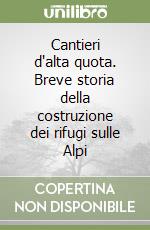 unilibro

Cantieri d'alta quota. Breve storia della costruzione dei rifugi sulle Alpi

COPERTINA NON DISPONIBILE